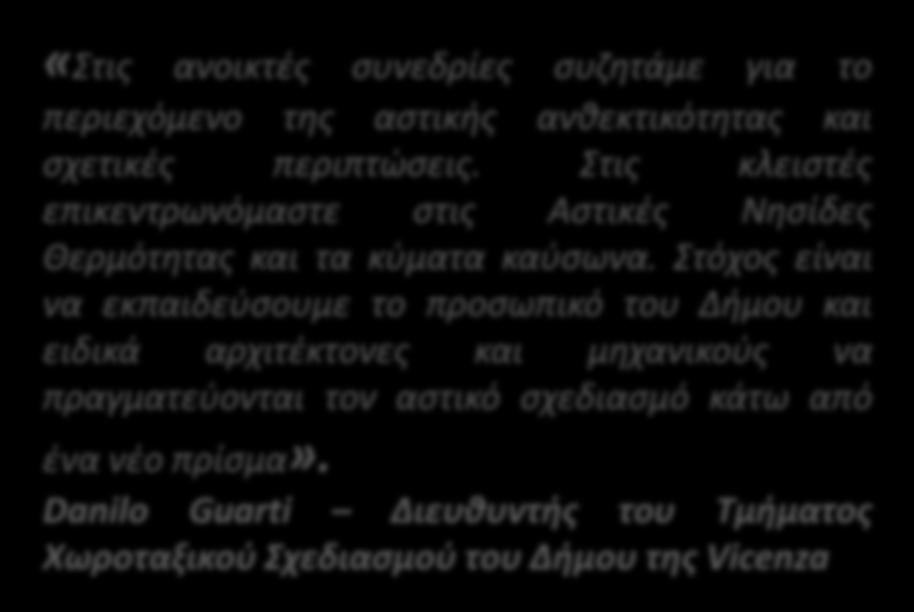 «Στις ανοικτές συνεδρίες συζητάμε για το περιεχόμενο της αστικής ανθεκτικότητας και σχετικές περιπτώσεις. Στις κλειστές επικεντρωνόμαστε στις Αστικές Νησίδες Θερμότητας και τα κύματα καύσωνα. Στόχος είναι να εκπαιδεύσουμε το προσωπικό του Δήμου και ειδικά αρχιτέκτονες και μηχανικούς να πραγματεύονται τον αστικό σχεδιασμό κάτω από ένα νέο πρίσμα».

Danilo Guarti – Διευθυντής του Τμήματος Χωροταξικού Σχεδιασμού του Δήμου της Vicenza